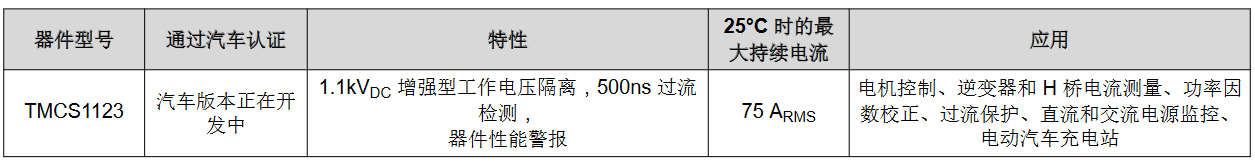 | 器件型号 | 通过汽车认证 | 特性 | 25°C 时的最大持续电流 | 应用 |
|---|---|---|---|---|
| TMCS1123 | 汽车版本正在开发中 | 1.1kV$_{DC}$ 增强型工作电压隔离，500ns 过流检测，器件性能警报 | 75 A$_{RMS}$ | 电机控制、逆变器和 H 桥电流测量、功率因数校正、过流保护、直流和交流电源监控、电动汽车充电站 |